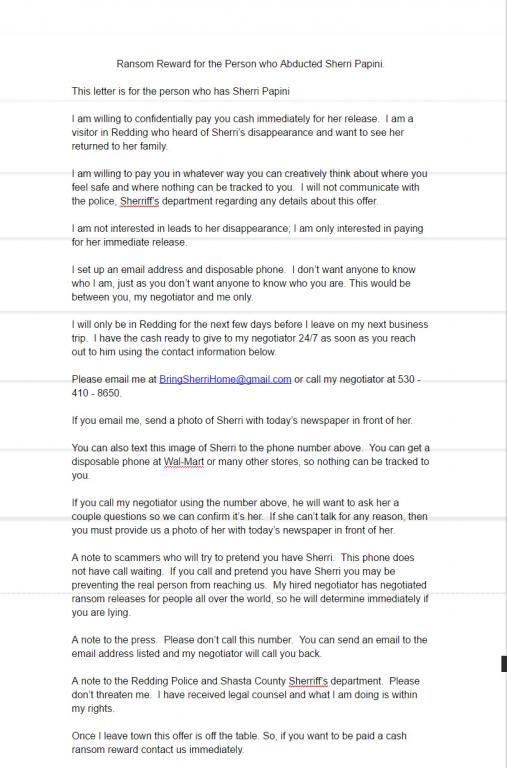 Ransom Reward for the Person who Abducted Sherri Papini.

This letter is for the person who has Sherri Papini

I am willing to confidentially pay you cash immediately for her release. I am a visitor in Redding who heard of Sherri's disappearance and want to see her returned to her family.

I am willing to pay you in whatever way you can creatively think about where you feel safe and where nothing can be tracked to you. I will not communicate with the police, Sherriff's department regarding any details about this offer.

I am not interested in leads to her disappearance; I am only interested in paying for her immediate release.

I set up an email address and disposable phone. I don't want anyone to know who I am, just as you don't want anyone to know who you are. This would be between you, my negotiator and me only.

I will only be in Redding for the next few days before I leave on my next business trip. I have the cash ready to give to my negotiator 24/7 as soon as you reach out to him using the contact information below.

Please email me at BringSherriHome@gmail.com or call my negotiator at 530 - 410 - 8650.

If you email me, send a photo of Sherri with today's newspaper in front of her.

You can also text this image of Sherri to the phone number above. You can get a disposable phone at Wal-Mart or many other stores, so nothing can be tracked to you.

If you call my negotiator using the number above, he will want to ask her a couple questions so we can confirm it's her. If she can't talk for any reason, then you must provide us a photo of her with today's newspaper in front of her.

A note to scammers who will try to pretend you have Sherri. This phone does not have call waiting. If you call and pretend you have Sherri you may be preventing the real person from reaching us. My hired negotiator has negotiated ransom releases for people all over the world, so he will determine immediately if you are lying.

A note to the press. Please don't call this number. You can send an email to the email address listed and my negotiator will call you back.

A note to the Redding Police and Shasta County Sherriff's department. Please don't threaten me. I have received legal counsel and what I am doing is within my rights.

Once I leave town this offer is off the table. So, if you want to be paid a cash ransom reward contact us immediately.